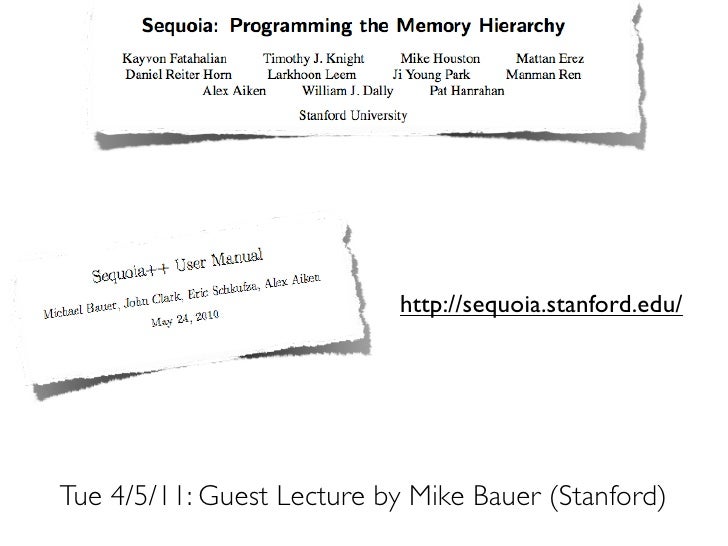 Sequoia: Programming the Memory Hierarchy

Kayvon Fatahalian Timothy J. Knight Mike Houston Mattan Erez
Daniel Reiter Horn Larkhoon Leem Ji Young Park Manman Ren
Alex Aiken William J. Dally Pat Hanrahan

Stanford University

Sequoia++ User Manual

Michael Bauer, John Clark, Eric Schkufza, Alex Aiken

May 24, 2010

http://sequoia.stanford.edu/

Tue 4/5/11: Guest Lecture by Mike Bauer (Stanford)